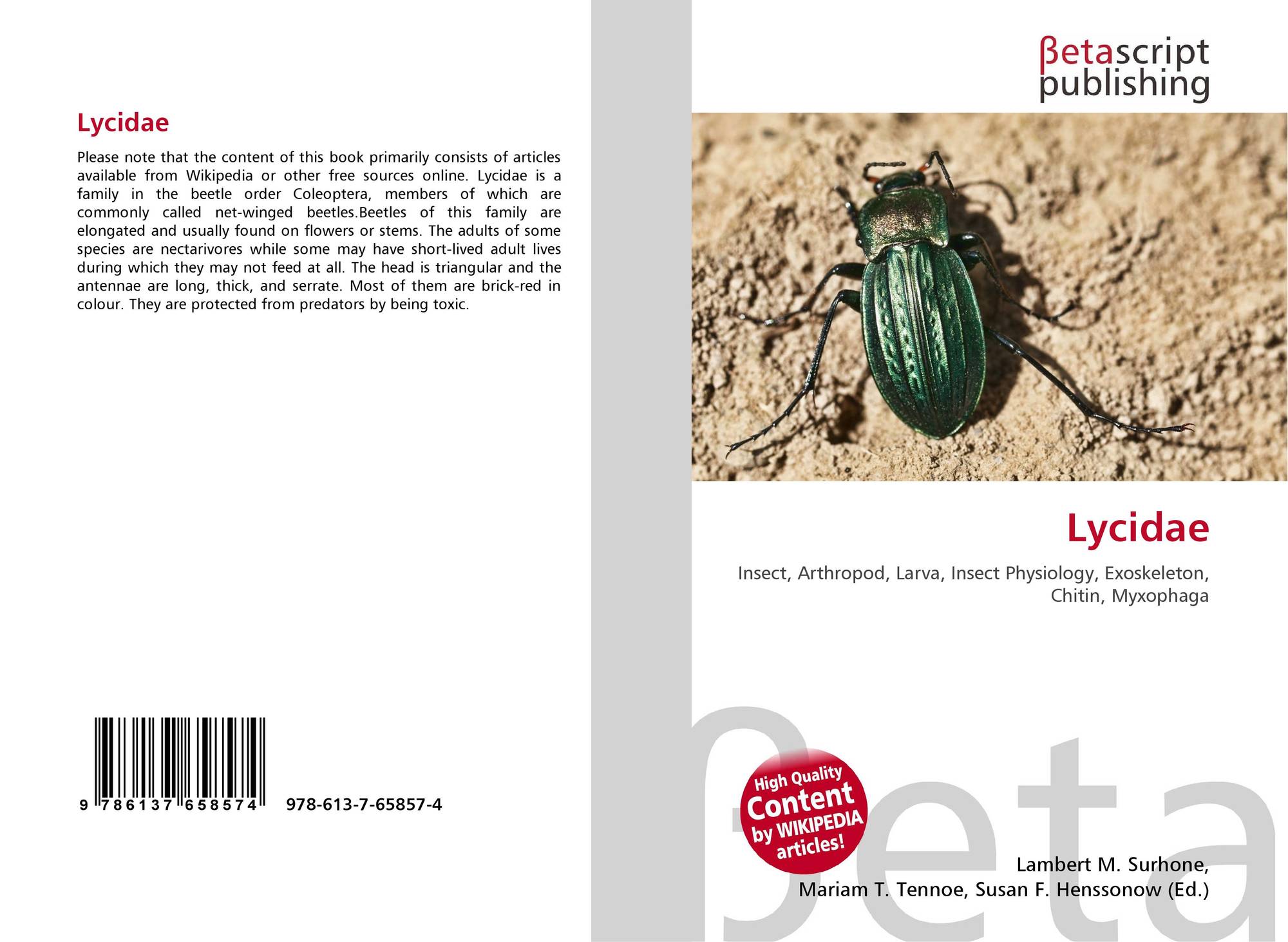 Lycidae

Please note that the content of this book primarily consists of articles available from Wikipedia or other free sources online. Lycidae is a family in the beetle order Coleoptera, members of which are commonly called net-winged beetles.Beetles of this family are elongated and usually found on flowers or stems. The adults of some species are nectarivores while some may have short-lived adult lives during which they may not feed at all. The head is triangular and the antennae are long, thick, and serrate. Most of them are brick-red in colour. They are protected from predators by being toxic.

9 786137 658574 978-613-7-65857-4

βetascript
publishing

Lycidae

Insect, Arthropod, Larva, Insect Physiology, Exoskeleton, Chitin, Myxophaga

High Quality Content by WIKIPEDIA articles!

Lambert M. Surhone,
Mariam T. Tennoe, Susan F. Henssonow (Ed.)

βeta